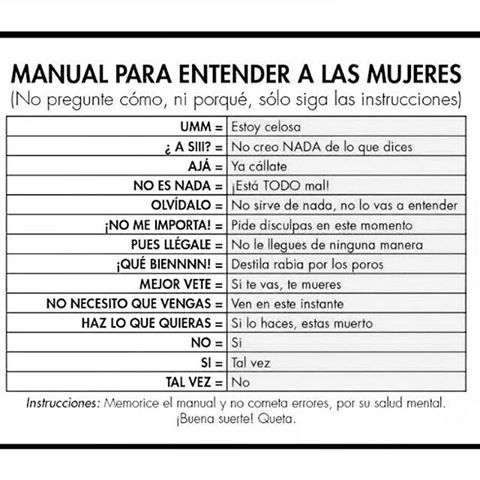 MANUAL PARA ENTENDER A LAS MUJERES
(No pregunte cómo, ni porqué, sólo siga las instrucciones)

| | |
|---|---|
| UMM = | Estoy celosa |
| ¿ A SIII? = | No creo NADA de lo que dices |
| AJÁ = | Ya cállate |
| NO ES NADA = | ¡Está TODO mal! |
| OLVÍDALO = | No sirve de nada, no lo vas a entender |
| ¡NO ME IMPORTA! = | Pide disculpas en este momento |
| PUES LLÉGALE = | No le llegues de ninguna manera |
| ¡QUÉ BIENNNN! = | Destila rabia por los poros |
| MEJOR VETE = | Si te vas, te mueres |
| NO NECESITO QUE VENGAS = | Ven en este instante |
| HAZ LO QUE QUIERAS = | Si lo haces, estas muerto |
| NO = | Si |
| SI = | Tal vez |
| TAL VEZ = | No |

Instrucciones: Memorice el manual y no cometa errores, por su salud mental. ¡Buena suerte! Queta.